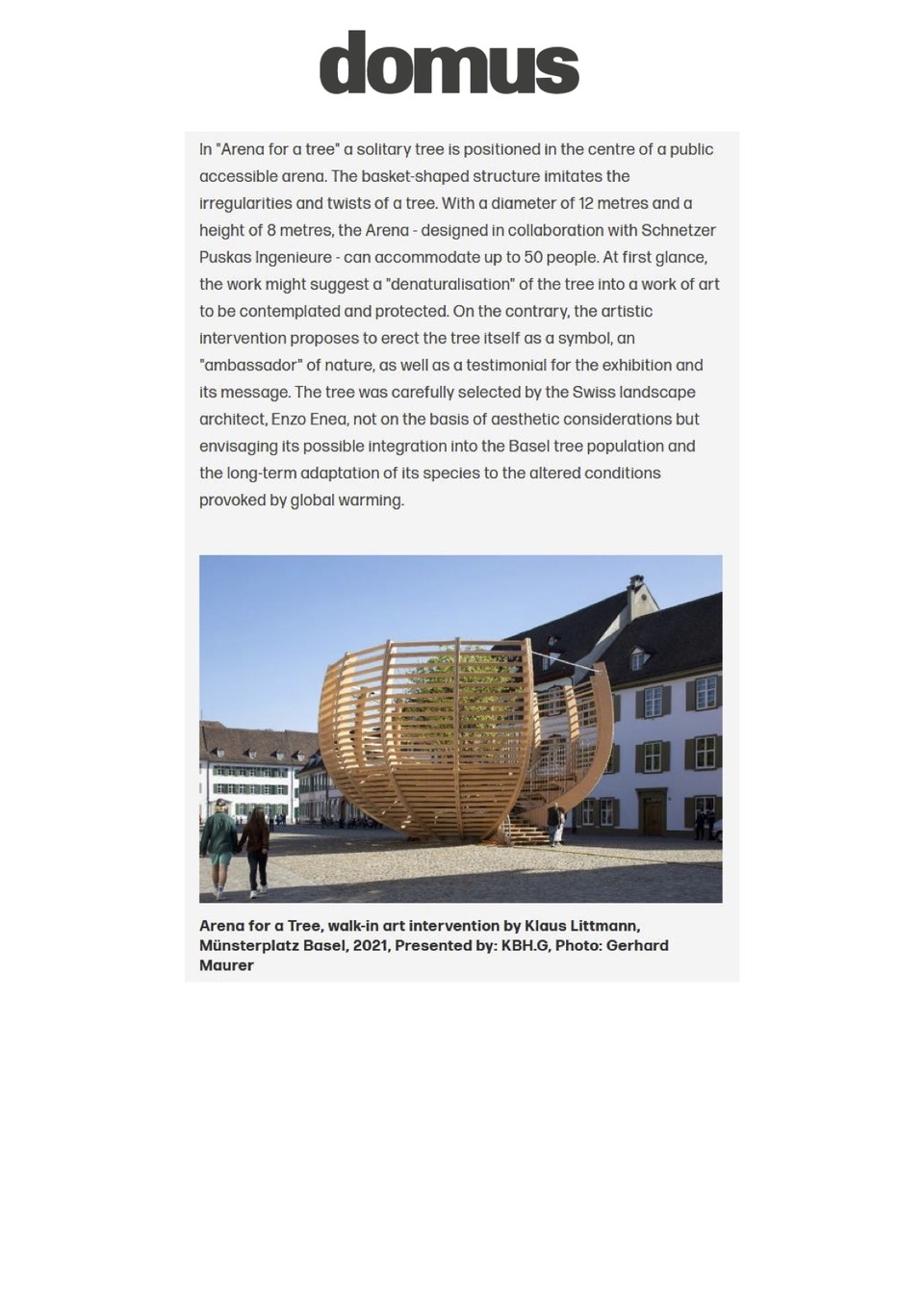 domus

In "Arena for a tree" a solitary tree is positioned in the centre of a public accessible arena. The basket-shaped structure imitates the irregularities and twists of a tree. With a diameter of 12 metres and a height of 8 metres, the Arena - designed in collaboration with Schnetzer Puskas Ingenieure - can accommodate up to 50 people. At first glance, the work might suggest a "denaturalisation" of the tree into a work of art to be contemplated and protected. On the contrary, the artistic intervention proposes to erect the tree itself as a symbol, an "ambassador" of nature, as well as a testimonial for the exhibition and its message. The tree was carefully selected by the Swiss landscape architect, Enzo Enea, not on the basis of aesthetic considerations but envisaging its possible integration into the Basel tree population and the long-term adaptation of its species to the altered conditions provoked by global warming.

Arena for a Tree, walk-in art intervention by Klaus Littmann, Münsterplatz Basel, 2021, Presented by: KBH.G, Photo: Gerhard Maurer